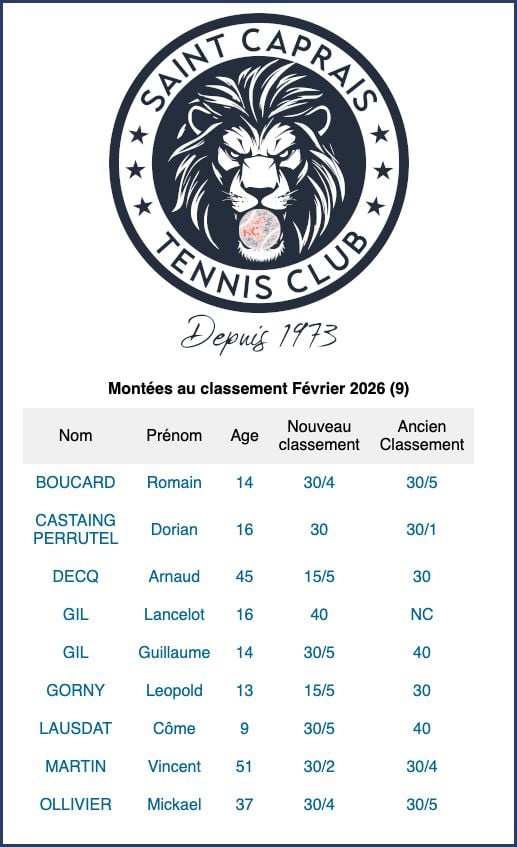 SAINT CAPRAIS

TENNIS CLUB

Depuis 1973

Montées au classement Février 2026 (9)

| Nom | Prénom | Age | Nouveau classement | Ancien Classement |
|---|---|---|---|---|
| BOUCARD | Romain | 14 | 30/4 | 30/5 |
| CASTAING PERRUTEL | Dorian | 16 | 30 | 30/1 |
| DECQ | Arnaud | 45 | 15/5 | 30 |
| GIL | Lancelot | 16 | 40 | NC |
| GIL | Guillaume | 14 | 30/5 | 40 |
| GORNY | Leopold | 13 | 15/5 | 30 |
| LAUSDAT | Côme | 9 | 30/5 | 40 |
| MARTIN | Vincent | 51 | 30/2 | 30/4 |
| OLLIVIER | Mickael | 37 | 30/4 | 30/5 |